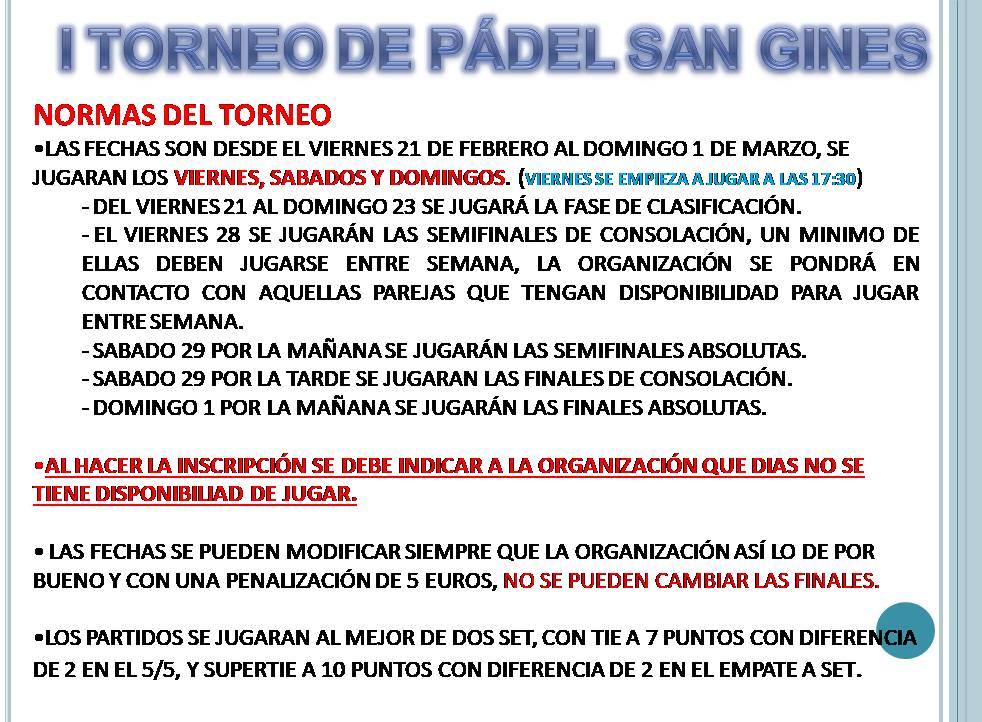 I TORNEO DE PÁDEL SAN GINES

NORMAS DEL TORNEO

•LAS FECHAS SON DESDE EL VIERNES 21 DE FEBRERO AL DOMINGO 1 DE MARZO, SE JUGARAN LOS VIERNES, SABADOS Y DOMINGOS. (VIERNES SE EMPIEZA A JUGAR A LAS 17:30)

- DEL VIERNES 21 AL DOMINGO 23 SE JUGARÁ LA FASE DE CLASIFICACIÓN.

- EL VIERNES 28 SE JUGARÁN LAS SEMIFINALES DE CONSOLACIÓN, UN MINIMO DE ELLAS DEBEN JUGARSE ENTRE SEMANA, LA ORGANIZACIÓN SE PONDRÁ EN CONTACTO CON AQUELLAS PAREJAS QUE TENGAN DISPONIBILIDAD PARA JUGAR ENTRE SEMANA.

- SABADO 29 POR LA MAÑANA SE JUGARÁN LAS SEMIFINALES ABSOLUTAS.

- SABADO 29 POR LA TARDE SE JUGARAN LAS FINALES DE CONSOLACIÓN.

- DOMINGO 1 POR LA MAÑANA SE JUGARÁN LAS FINALES ABSOLUTAS.

•AL HACER LA INSCRIPCIÓN SE DEBE INDICAR A LA ORGANIZACIÓN QUE DIAS NO SE TIENE DISPONIBILIAD DE JUGAR.

• LAS FECHAS SE PUEDEN MODIFICAR SIEMPRE QUE LA ORGANIZACIÓN ASÍ LO DE POR BUENO Y CON UNA PENALIZACIÓN DE 5 EUROS, NO SE PUEDEN CAMBIAR LAS FINALES.

•LOS PARTIDOS SE JUGARAN AL MEJOR DE DOS SET, CON TIE A 7 PUNTOS CON DIFERENCIA DE 2 EN EL 5/5, Y SUPERTIE A 10 PUNTOS CON DIFERENCIA DE 2 EN EL EMPATE A SET.